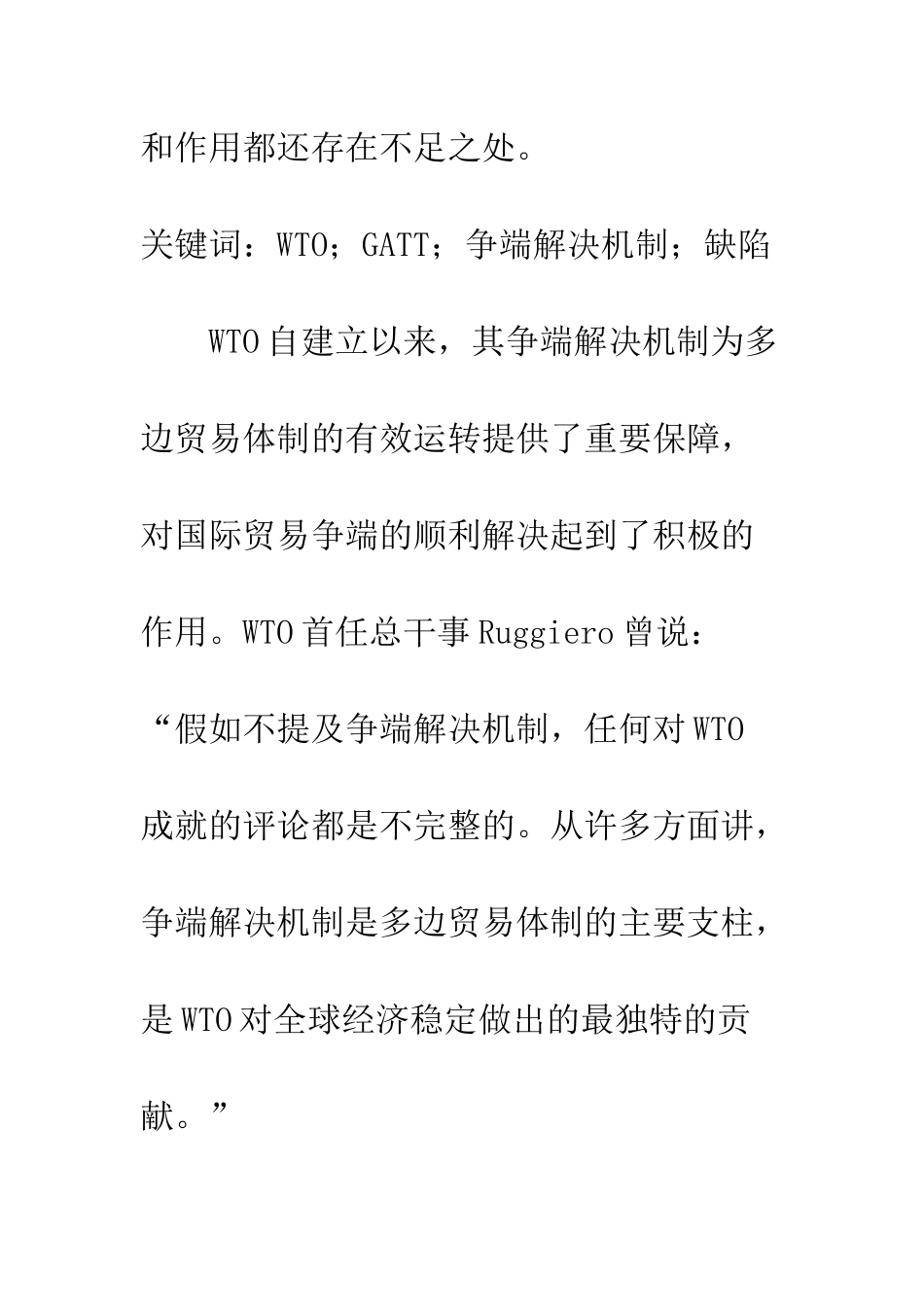 和作用都还存在不足之处。

关键词：WTO；GATT；争端解决机制；缺陷

WTO自建立以来，其争端解决机制为多边贸易体制的有效运转提供了重要保障，对国际贸易争端的顺利解决起到了积极的作用。WTO首任总干事Ruggiero曾说：“假如不提及争端解决机制，任何对WTO成就的评论都是不完整的。从许多方面讲，争端解决机制是多边贸易体制的主要支柱，是WTO对全球经济稳定做出的最独特的贡献。”